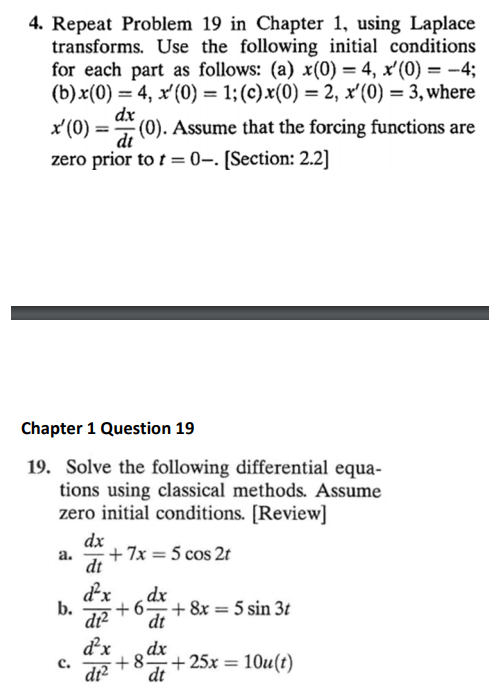 4. Repeat Problem 19 in Chapter 1, using Laplace transforms. Use the following initial conditions for each part as follows: (a) $x(0) = 4$, $x'(0) = -4$; (b) $x(0) = 4$, $x'(0) = 1$; (c) $x(0) = 2$, $x'(0) = 3$, where $x'(0) = \frac{dx}{dt}(0)$. Assume that the forcing functions are zero prior to $t = 0-$. [Section: 2.2]

Chapter 1 Question 19

19. Solve the following differential equations using classical methods. Assume zero initial conditions. [Review]

a. $\frac{dx}{dt} + 7x = 5\cos 2t$

b. $\frac{d^2x}{dt^2} + 6\frac{dx}{dt} + 8x = 5\sin 3t$

c. $\frac{d^2x}{dt^2} + 8\frac{dx}{dt} + 25x = 10u(t)$